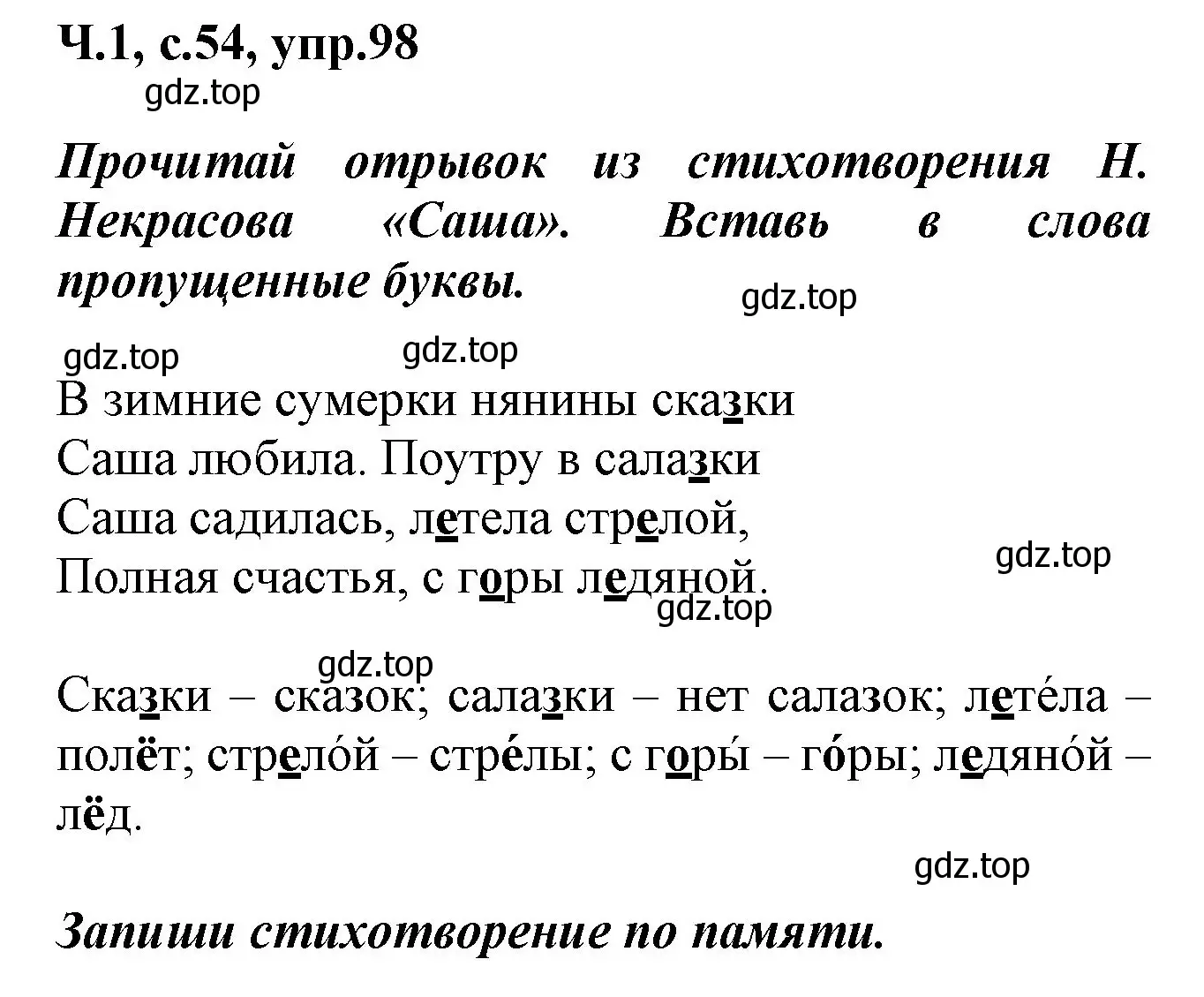 Ч.1, с.54, упр.98

gdz.top

Прочитай отрывок из стихотворения Н. Некрасова «Саша». Вставь в слова пропущенные буквы.

gdz.top

gdz.top gdz.top

В зимние сумерки нянины сказки
Саша любила. Поутру в салазки
Саша садилась, летела стрелой,
Полная счастья, с горы ледяной.

gdz.top

gdz.top

gdz.top

Сказки – сказок; салазки – нет салазок; лете́ла – полёт; стрело́й – стре́лы; с горы́ – го́ры; ледяно́й – лёд.

gdz.top

Запиши стихотворение по памяти.